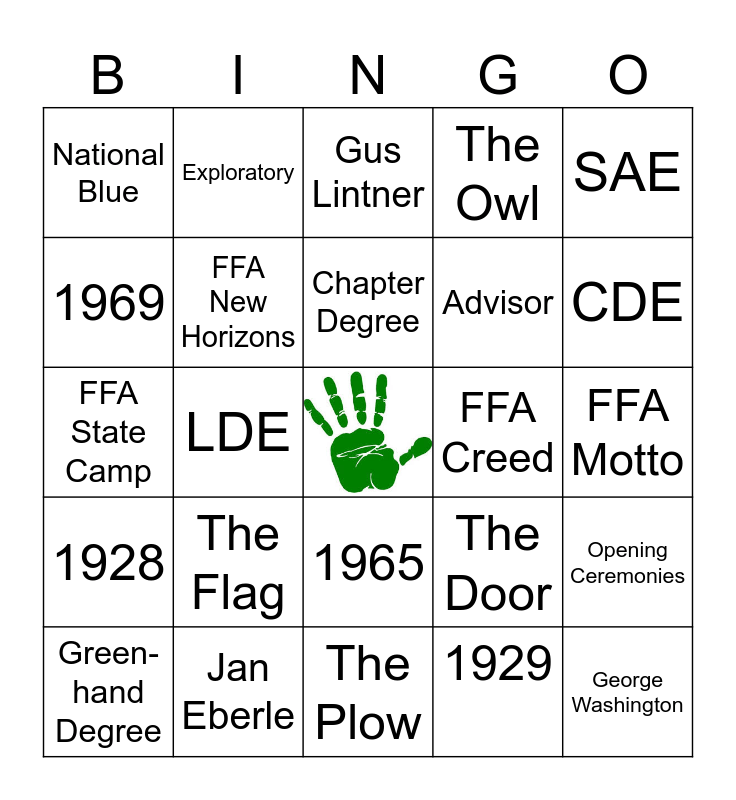 | B | I | N | G | O |
|---|---|---|---|---|
| National Blue | Exploratory | Gus Lintner | The Owl | SAE |
| 1969 | FFA New Horizons | Chapter Degree | Advisor | CDE |
| FFA State Camp | LDE | | FFA Creed | FFA Motto |
| 1928 | The Flag | 1965 | The Door | Opening Ceremonies |
| Green-hand Degree | Jan Eberle | The Plow | 1929 | George Washington |